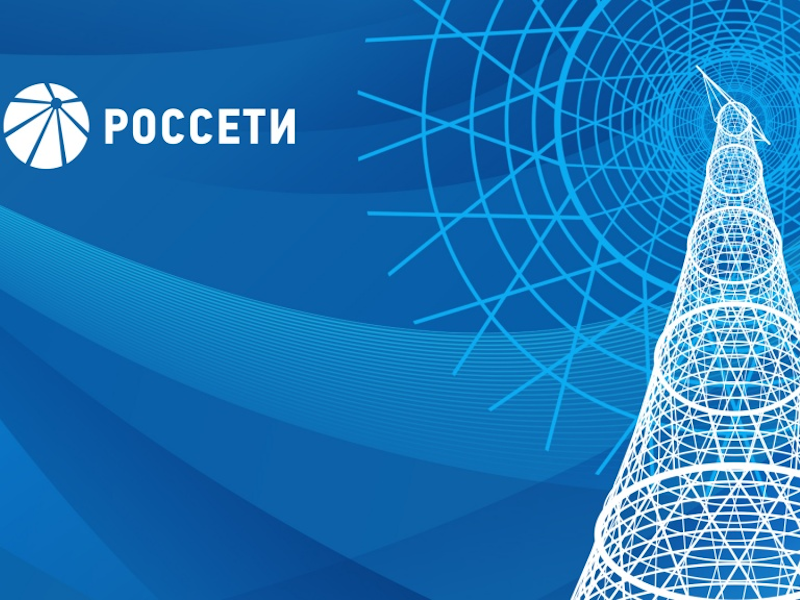 РОССЕТИ